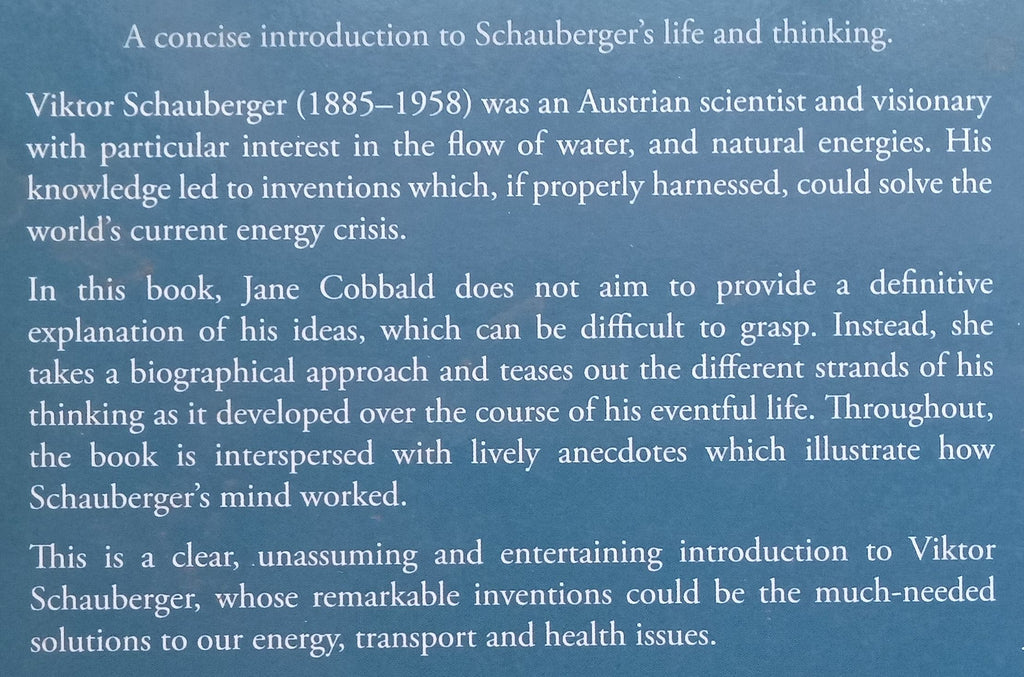 A concise introduction to Schauberger's life and thinking.

Viktor Schauberger (1885–1958) was an Austrian scientist and visionary with particular interest in the flow of water, and natural energies. His knowledge led to inventions which, if properly harnessed, could solve the world's current energy crisis.

In this book, Jane Cobbald does not aim to provide a definitive explanation of his ideas, which can be difficult to grasp. Instead, she takes a biographical approach and teases out the different strands of his thinking as it developed over the course of his eventful life. Throughout, the book is interspersed with lively anecdotes which illustrate how Schauberger's mind worked.

This is a clear, unassuming and entertaining introduction to Viktor Schauberger, whose remarkable inventions could be the much-needed solutions to our energy, transport and health issues.